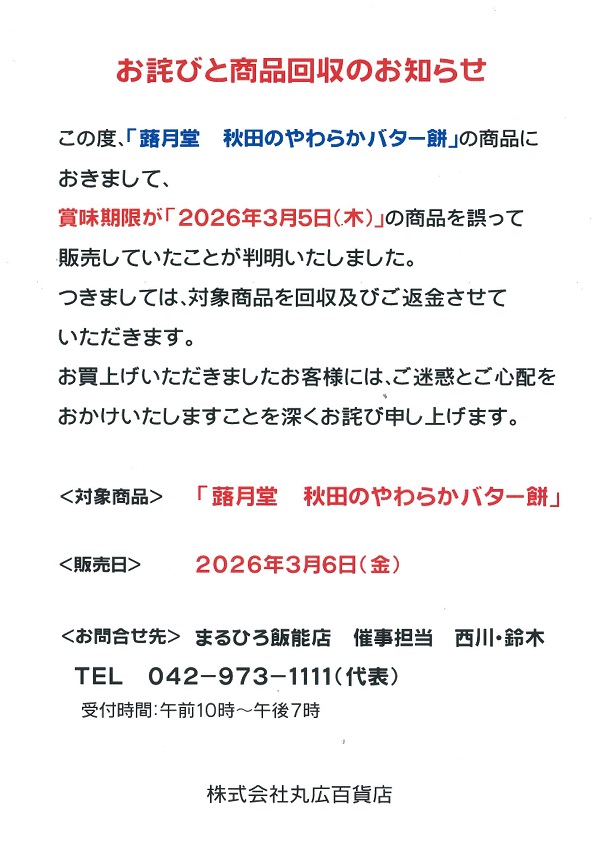 お詫びと商品回収のお知らせ

この度、「蕗月堂　秋田のやわらかバター餅」の商品におきまして、賞味期限が「2026年3月5日(木)」の商品を誤って販売していたことが判明いたしました。
つきましては、対象商品を回収及びご返金させていただきます。
お買上げいただきましたお客様には、ご迷惑とご心配をおかけいたしますことを深くお詫び申し上げます。

<対象商品>　「蕗月堂　秋田のやわらかバター餅」

<販売日>　2026年3月6日(金)

<お問合せ先>　まるひろ飯能店　催事担当　西川・鈴木
TEL　042-973-1111(代表)
受付時間:午前10時～午後7時

株式会社丸広百貨店